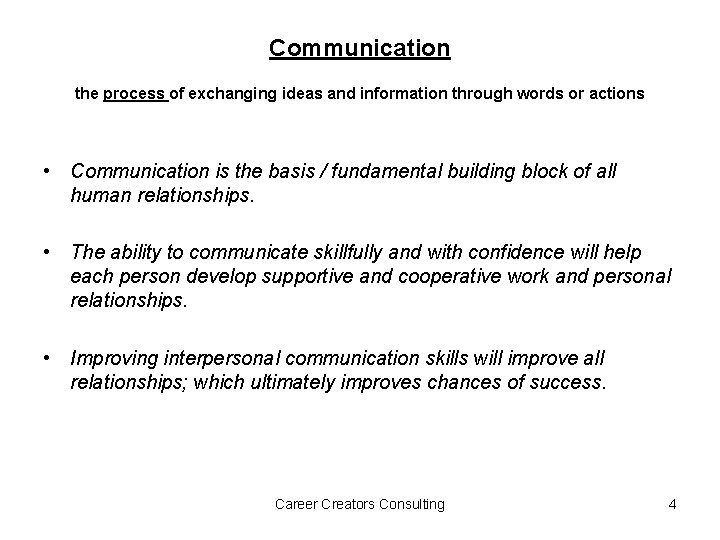 Communication

the process of exchanging ideas and information through words or actions

• Communication is the basis / fundamental building block of all human relationships.

• The ability to communicate skillfully and with confidence will help each person develop supportive and cooperative work and personal relationships.

• Improving interpersonal communication skills will improve all relationships; which ultimately improves chances of success.

Career Creators Consulting

4